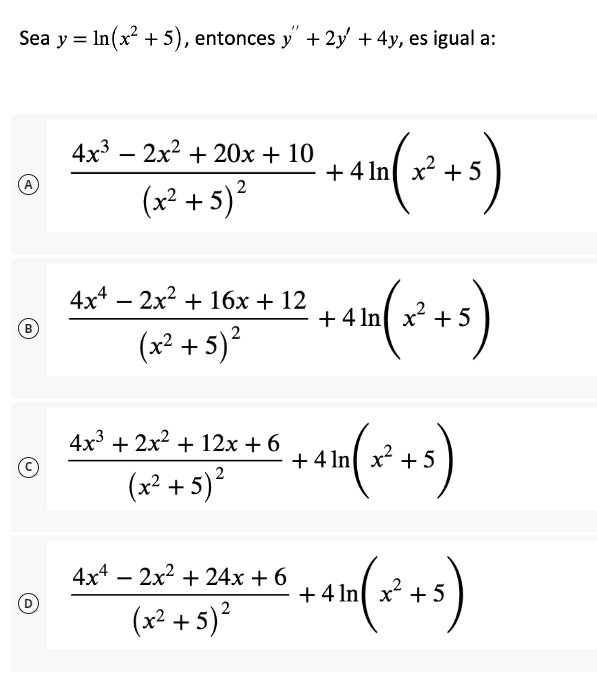 Sea $y = \ln(x^2 + 5)$, entonces $y'' + 2y' + 4y$, es igual a:

A $\frac{4x^3 - 2x^2 + 20x + 10}{(x^2 + 5)^2} + 4\ln\left(x^2 + 5\right)$

B $\frac{4x^4 - 2x^2 + 16x + 12}{(x^2 + 5)^2} + 4\ln\left(x^2 + 5\right)$

C $\frac{4x^3 + 2x^2 + 12x + 6}{(x^2 + 5)^2} + 4\ln\left(x^2 + 5\right)$

D $\frac{4x^4 - 2x^2 + 24x + 6}{(x^2 + 5)^2} + 4\ln\left(x^2 + 5\right)$